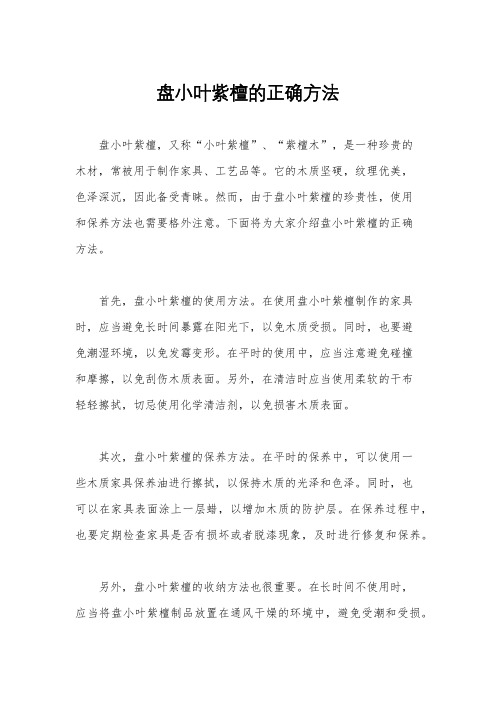 盘小叶紫檀的正确方法

盘小叶紫檀，又称“小叶紫檀”、“紫檀木”，是一种珍贵的木材，常被用于制作家具、工艺品等。它的木质坚硬，纹理优美，色泽深沉，因此备受青睐。然而，由于盘小叶紫檀的珍贵性，使用和保养方法也需要格外注意。下面将为大家介绍盘小叶紫檀的正确方法。

首先，盘小叶紫檀的使用方法。在使用盘小叶紫檀制作的家具时，应当避免长时间暴露在阳光下，以免木质受损。同时，也要避免潮湿环境，以免发霉变形。在平时的使用中，应当注意避免碰撞和摩擦，以免刮伤木质表面。另外，在清洁时应当使用柔软的干布轻轻擦拭，切忌使用化学清洁剂，以免损害木质表面。

其次，盘小叶紫檀的保养方法。在平时的保养中，可以使用一些木质家具保养油进行擦拭，以保持木质的光泽和色泽。同时，也可以在家具表面涂上一层蜡，以增加木质的防护层。在保养过程中，也要定期检查家具是否有损坏或者脱漆现象，及时进行修复和保养。

另外，盘小叶紫檀的收纳方法也很重要。在长时间不使用时，应当将盘小叶紫檀制品放置在通风干燥的环境中，避免受潮和受损。